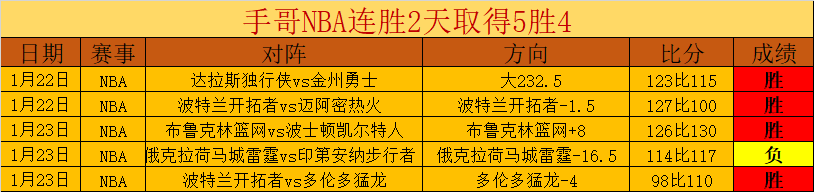 手哥NBA连胜2天取得5胜4

| 日期 | 赛事 | 对阵 | 方向 | 比分 | 成绩 |
|---|---|---|---|---|---|
| 1月22日 | NBA | 达拉斯独行侠vs金州勇士 | 大232.5 | 123比115 | 胜 |
| 1月22日 | NBA | 波特兰开拓者vs迈阿密热火 | 波特兰开拓者-1.5 | 127比100 | 胜 |
| 1月23日 | NBA | 布鲁克林篮网vs波士顿凯尔特人 | 布鲁克林篮网+8 | 126比130 | 胜 |
| 1月23日 | NBA | 俄克拉荷马城雷霆vs印第安纳步行者 | 俄克拉荷马城雷霆-16.5 | 114比117 | 负 |
| 1月23日 | NBA | 波特兰开拓者vs多伦多猛龙 | 多伦多猛龙-4 | 98比110 | 胜 |